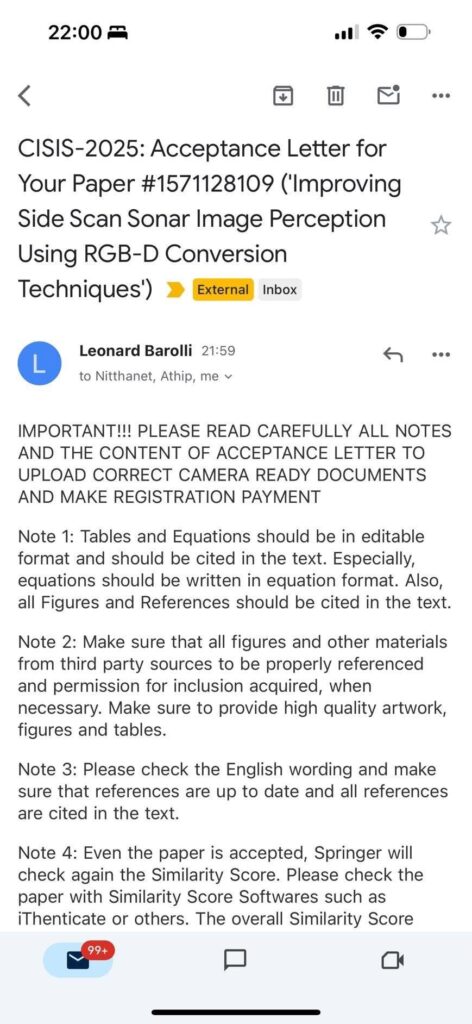 22:00

CISIS-2025: Acceptance Letter for Your Paper #1571128109 ('Improving Side Scan Sonar Image Perception Using RGB-D Conversion Techniques') External Inbox

L
Leonard Barolli 21:59
to Nitthanet, Athip, me

IMPORTANT!!! PLEASE READ CAREFULLY ALL NOTES AND THE CONTENT OF ACCEPTANCE LETTER TO UPLOAD CORRECT CAMERA READY DOCUMENTS AND MAKE REGISTRATION PAYMENT

Note 1: Tables and Equations should be in editable format and should be cited in the text. Especially, equations should be written in equation format. Also, all Figures and References should be cited in the text.

Note 2: Make sure that all figures and other materials from third party sources to be properly referenced and permission for inclusion acquired, when necessary. Make sure to provide high quality artwork, figures and tables.

Note 3: Please check the English wording and make sure that references are up to date and all references are cited in the text.

Note 4: Even the paper is accepted, Springer will check again the Similarity Score. Please check the paper with Similarity Score Softwares such as iThenticate or others. The overall Similarity Score

99+